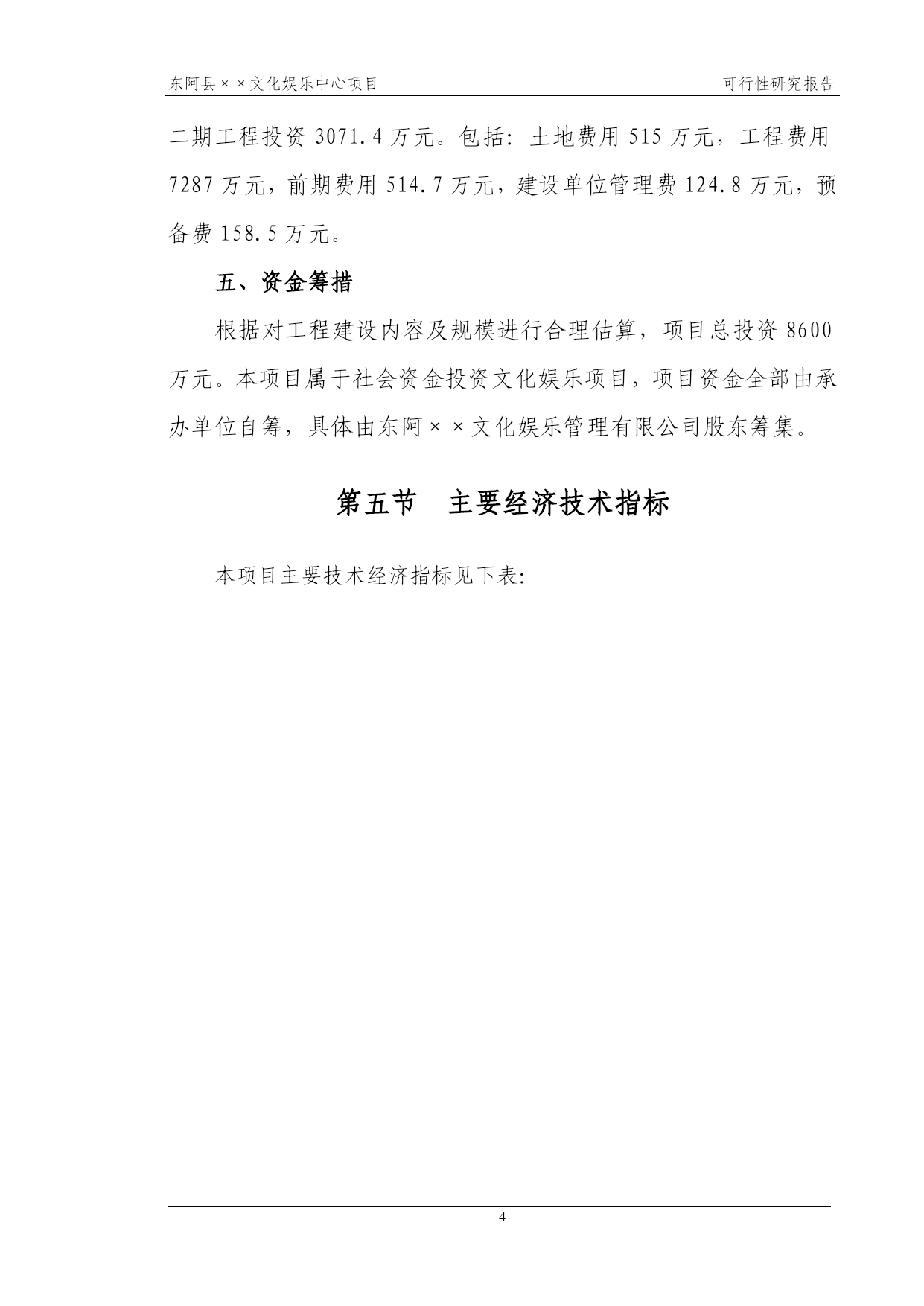 东阿县××文化娱乐中心项目　　可行性研究报告

二期工程投资 3071.4 万元。包括：土地费用 515 万元，工程费用 7287 万元，前期费用 514.7 万元，建设单位管理费 124.8 万元，预备费 158.5 万元。

五、资金筹措

根据对工程建设内容及规模进行合理估算，项目总投资 8600 万元。本项目属于社会资金投资文化娱乐项目，项目资金全部由承办单位自筹，具体由东阿××文化娱乐管理有限公司股东筹集。

第五节　主要经济技术指标

本项目主要技术经济指标见下表：

4